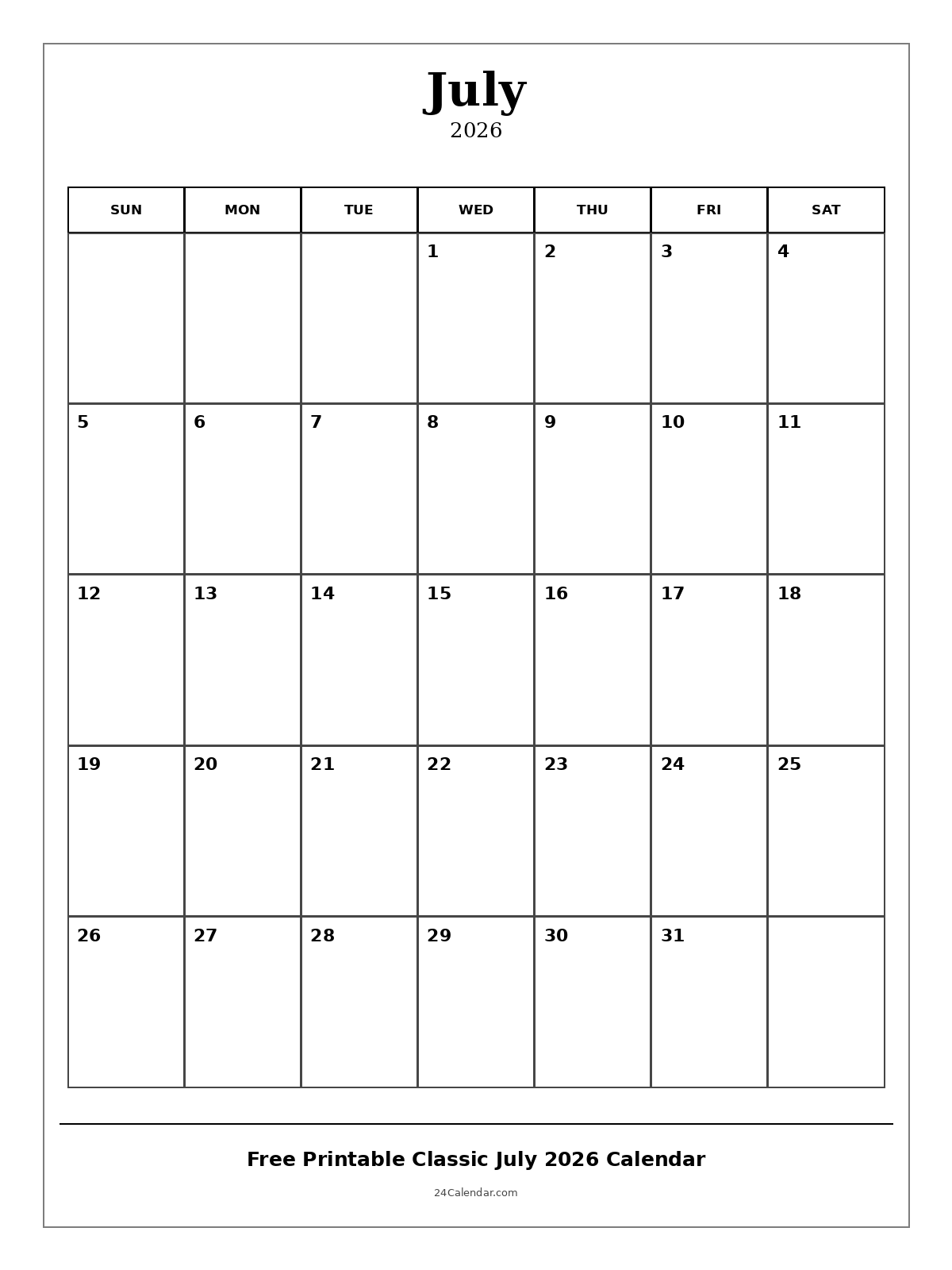 July
2026

| SUN | MON | TUE | WED | THU | FRI | SAT |
|---|---|---|---|---|---|---|
| | | | 1 | 2 | 3 | 4 |
| 5 | 6 | 7 | 8 | 9 | 10 | 11 |
| 12 | 13 | 14 | 15 | 16 | 17 | 18 |
| 19 | 20 | 21 | 22 | 23 | 24 | 25 |
| 26 | 27 | 28 | 29 | 30 | 31 | |

Free Printable Classic July 2026 Calendar

24Calendar.com